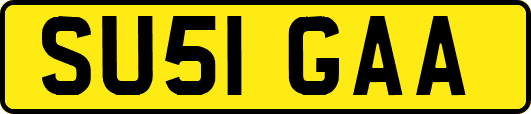 SU51 GAA